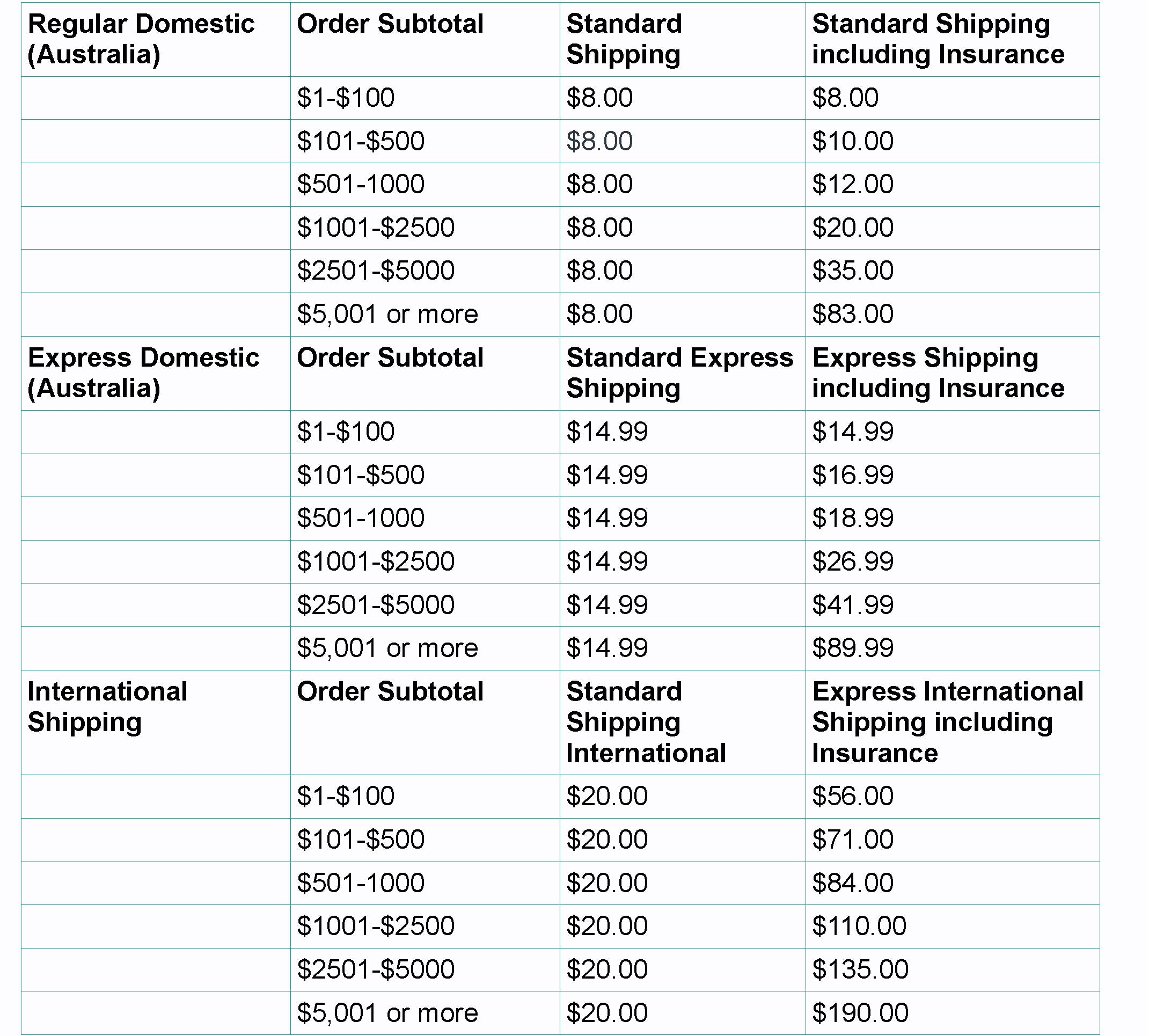 | Regular Domestic (Australia) | Order Subtotal | Standard Shipping | Standard Shipping including Insurance |
|---|---|---|---|
| | \$1-\$100 | \$8.00 | \$8.00 |
| | \$101-\$500 | \$8.00 | \$10.00 |
| | \$501-1000 | \$8.00 | \$12.00 |
| | \$1001-\$2500 | \$8.00 | \$20.00 |
| | \$2501-\$5000 | \$8.00 | \$35.00 |
| | \$5,001 or more | \$8.00 | \$83.00 |
| Express Domestic (Australia) | Order Subtotal | Standard Express Shipping | Express Shipping including Insurance |
| | \$1-\$100 | \$14.99 | \$14.99 |
| | \$101-\$500 | \$14.99 | \$16.99 |
| | \$501-1000 | \$14.99 | \$18.99 |
| | \$1001-\$2500 | \$14.99 | \$26.99 |
| | \$2501-\$5000 | \$14.99 | \$41.99 |
| | \$5,001 or more | \$14.99 | \$89.99 |
| International Shipping | Order Subtotal | Standard Shipping International | Express International Shipping including Insurance |
| | \$1-\$100 | \$20.00 | \$56.00 |
| | \$101-\$500 | \$20.00 | \$71.00 |
| | \$501-1000 | \$20.00 | \$84.00 |
| | \$1001-\$2500 | \$20.00 | \$110.00 |
| | \$2501-\$5000 | \$20.00 | \$135.00 |
| | \$5,001 or more | \$20.00 | \$190.00 |